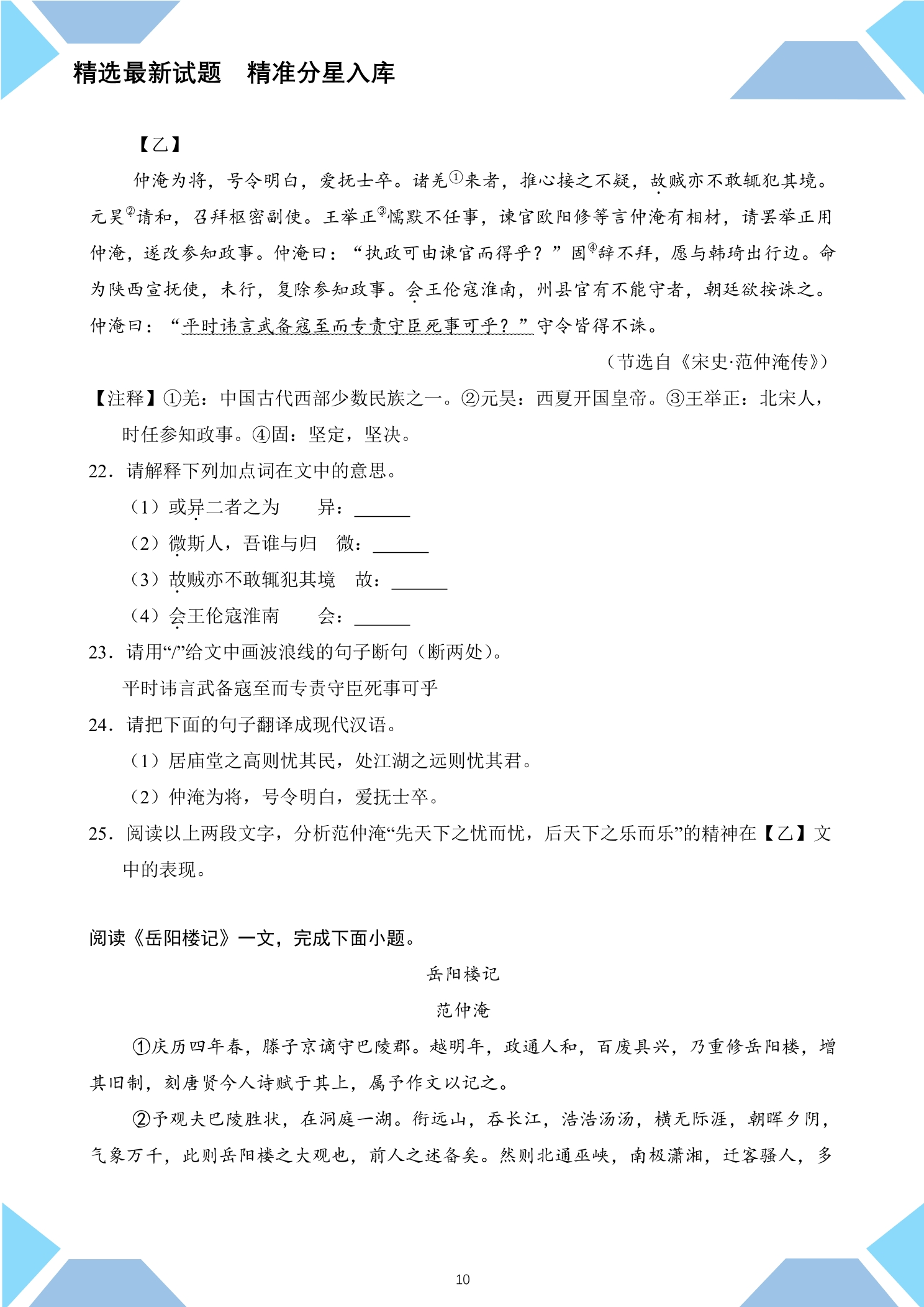 精选最新试题　精准分星入库

【乙】

仲淹为将，号令明白，爱抚士卒。诸羌$^{①}$来者，推心接之不疑，故贼亦不敢辄犯其境。元昊$^{②}$请和，召拜枢密副使。王举正$^{③}$懦默不任事，谏官欧阳修等言仲淹有相材，请罢举正用仲淹，遂改参知政事。仲淹曰：“执政可由谏官而得乎？”固$^{④}$辞不拜，愿与韩琦出行边。命为陕西宣抚使，未行，复除参知政事。会王伦寇淮南，州县官有不能守者，朝廷欲按诛之。仲淹曰：“平时讳言武备寇至而专责守臣死事可乎？”守令皆得不诛。

（节选自《宋史·范仲淹传》）

【注释】①羌：中国古代西部少数民族之一。②元昊：西夏开国皇帝。③王举正：北宋人，时任参知政事。④固：坚定，坚决。

22．请解释下列加点词在文中的意思。

（1）或异二者之为　异：____

（2）微斯人，吾谁与归　微：____

（3）故贼亦不敢辄犯其境　故：____

（4）会王伦寇淮南　会：____

23．请用“/”给文中画波浪线的句子断句（断两处）。

平时讳言武备寇至而专责守臣死事可乎

24．请把下面的句子翻译成现代汉语。

（1）居庙堂之高则忧其民，处江湖之远则忧其君。

（2）仲淹为将，号令明白，爱抚士卒。

25．阅读以上两段文字，分析范仲淹“先天下之忧而忧，后天下之乐而乐”的精神在【乙】文中的表现。

阅读《岳阳楼记》一文，完成下面小题。

岳阳楼记

范仲淹

①庆历四年春，滕子京谪守巴陵郡。越明年，政通人和，百废具兴，乃重修岳阳楼，增其旧制，刻唐贤今人诗赋于其上，属予作文以记之。

②予观夫巴陵胜状，在洞庭一湖。衔远山，吞长江，浩浩汤汤，横无际涯，朝晖夕阴，气象万千，此则岳阳楼之大观也，前人之述备矣。然则北通巫峡，南极潇湘，迁客骚人，多

10